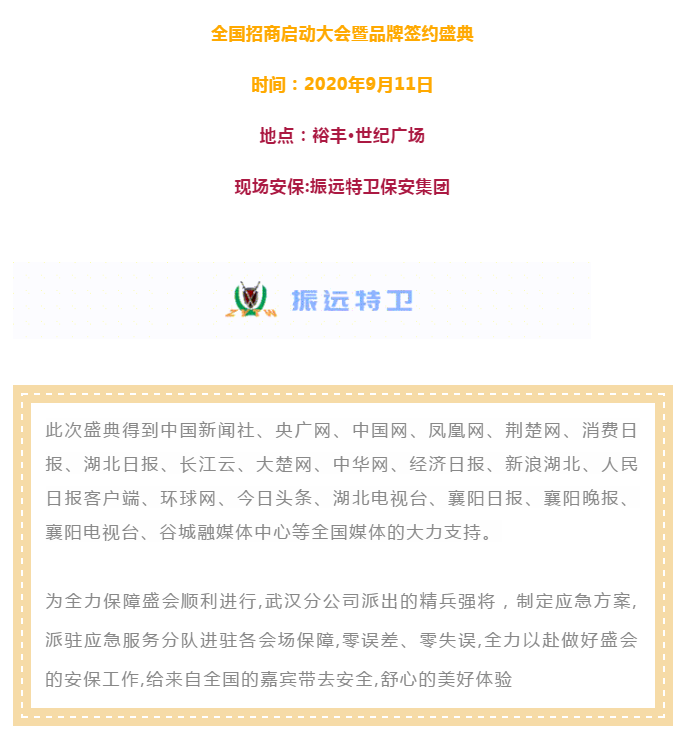 全国招商启动大会暨品牌签约盛典

时间：2020年9月11日

地点：裕丰•世纪广场

现场安保:振远特卫保安集团

ZYTW 振远特卫

此次盛典得到中国新闻社、央广网、中国网、凤凰网、荆楚网、消费日报、湖北日报、长江云、大楚网、中华网、经济日报、新浪湖北、人民日报客户端、环球网、今日头条、湖北电视台、襄阳日报、襄阳晚报、襄阳电视台、谷城融媒体中心等全国媒体的大力支持。

为全力保障盛会顺利进行,武汉分公司派出的精兵强将，制定应急方案,派驻应急服务分队进驻各会场保障,零误差、零失误,全力以赴做好盛会的安保工作,给来自全国的嘉宾带去安全,舒心的美好体验